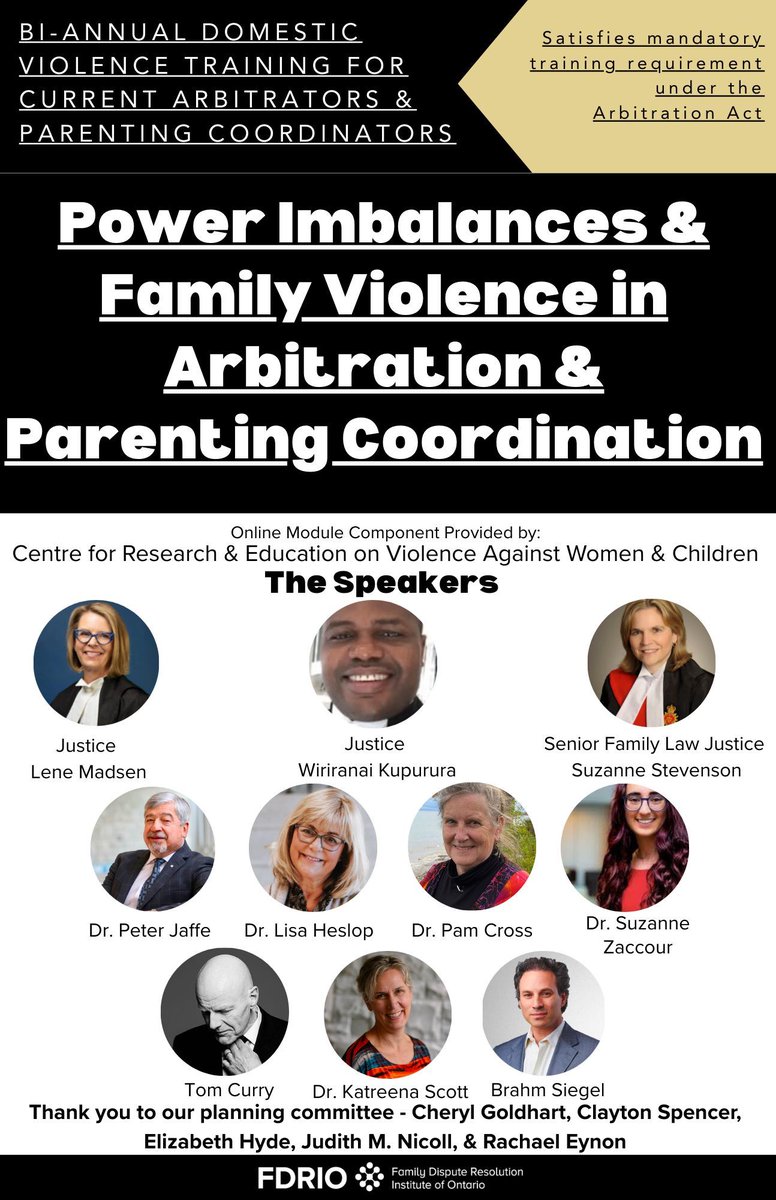 BI-ANNUAL DOMESTIC VIOLENCE TRAINING FOR CURRENT ARBITRATORS & PARENTING COORDINATORS

Satisfies mandatory training requirement under the Arbitration Act

Power Imbalances & Family Violence in Arbitration & Parenting Coordination

Online Module Component Provided by:
Centre for Research & Education on Violence Against Women & Children

The Speakers

Justice Lene Madsen

Justice Wiriranai Kupurura

Senior Family Law Justice Suzanne Stevenson

Dr. Peter Jaffe

Dr. Lisa Heslop

Dr. Pam Cross

Dr. Suzanne Zaccour

Tom Curry

Dr. Katreena Scott

Brahm Siegel

Thank you to our planning committee - Cheryl Goldhart, Clayton Spencer, Elizabeth Hyde, Judith M. Nicoll, & Rachael Eynon

FDRIO Family Dispute Resolution Institute of Ontario